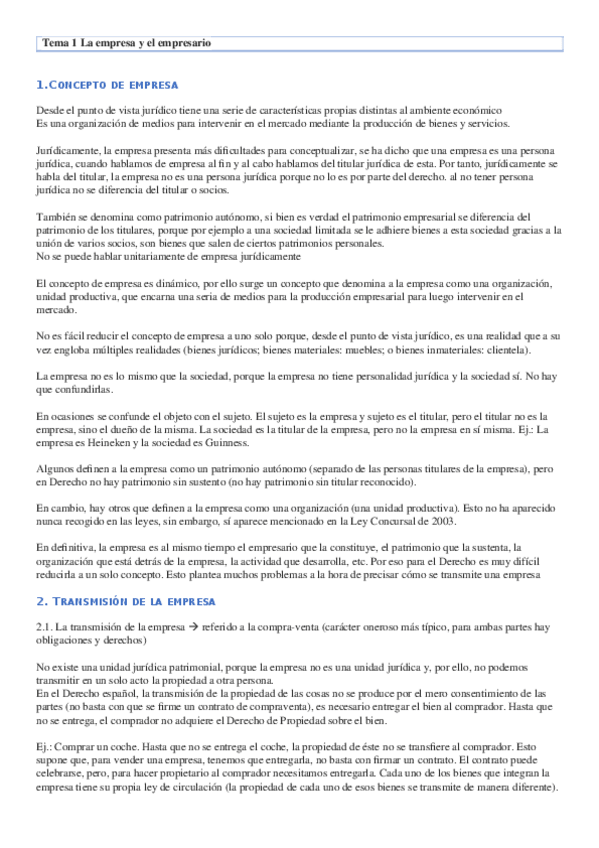 Tema 1 La empresa y el empresario

1.CONCEPTO DE EMPRESA

Desde el punto de vista jurídico tiene una serie de características propias distintas al ambiente económico
Es una organización de medios para intervenir en el mercado mediante la producción de bienes y servicios.

Jurídicamente, la empresa presenta más dificultades para conceptualizar, se ha dicho que una empresa es una persona jurídica, cuando hablamos de empresa al fin y al cabo hablamos del titular jurídica de esta. Por tanto, jurídicamente se habla del titular, la empresa no es una persona jurídica porque no lo es por parte del derecho. al no tener persona jurídica no se diferencia del titular o socios.

También se denomina como patrimonio autónomo, si bien es verdad el patrimonio empresarial se diferencia del patrimonio de los titulares, porque por ejemplo a una sociedad limitada se le adhiere bienes a esta sociedad gracias a la unión de varios socios, son bienes que salen de ciertos patrimonios personales.
No se puede hablar unitariamente de empresa jurídicamente

El concepto de empresa es dinámico, por ello surge un concepto que denomina a la empresa como una organización, unidad productiva, que encarna una seria de medios para la producción empresarial para luego intervenir en el mercado.

No es fácil reducir el concepto de empresa a uno solo porque, desde el punto de vista jurídico, es una realidad que a su vez engloba múltiples realidades (bienes jurídicos; bienes materiales: muebles; o bienes inmateriales: clientela).

La empresa no es lo mismo que la sociedad, porque la empresa no tiene personalidad jurídica y la sociedad sí. No hay que confundirlas.

En ocasiones se confunde el objeto con el sujeto. El sujeto es la empresa y sujeto es el titular, pero el titular no es la empresa, sino el dueño de la misma. La sociedad es la titular de la empresa, pero no la empresa en sí misma. Ej.: La empresa es Heineken y la sociedad es Guinness.

Algunos definen a la empresa como un patrimonio autónomo (separado de las personas titulares de la empresa), pero en Derecho no hay patrimonio sin sustento (no hay patrimonio sin titular reconocido).

En cambio, hay otros que definen a la empresa como una organización (una unidad productiva). Esto no ha aparecido nunca recogido en las leyes, sin embargo, sí aparece mencionado en la Ley Concursal de 2003.

En definitiva, la empresa es al mismo tiempo el empresario que la constituye, el patrimonio que la sustenta, la organización que está detrás de la empresa, la actividad que desarrolla, etc. Por eso para el Derecho es muy difícil reducirla a un solo concepto. Esto plantea muchos problemas a la hora de precisar cómo se transmite una empresa

2. TRANSMISIÓN DE LA EMPRESA

2.1. La transmisión de la empresa → referido a la compra-venta (carácter oneroso más típico, para ambas partes hay obligaciones y derechos)

No existe una unidad jurídica patrimonial, porque la empresa no es una unidad jurídica y, por ello, no podemos transmitir en un solo acto la propiedad a otra persona.
En el Derecho español, la transmisión de la propiedad de las cosas no se produce por el mero consentimiento de las partes (no basta con que se firme un contrato de compraventa), es necesario entregar el bien al comprador. Hasta que no se entrega, el comprador no adquiere el Derecho de Propiedad sobre el bien.

Ej.: Comprar un coche. Hasta que no se entrega el coche, la propiedad de éste no se transfiere al comprador. Esto supone que, para vender una empresa, tenemos que entregarla, no basta con firmar un contrato. El contrato puede celebrarse, pero, para hacer propietario al comprador necesitamos entregarla. Cada uno de los bienes que integran la empresa tiene su propia ley de circulación (la propiedad de cada uno de esos bienes se transmite de manera diferente).